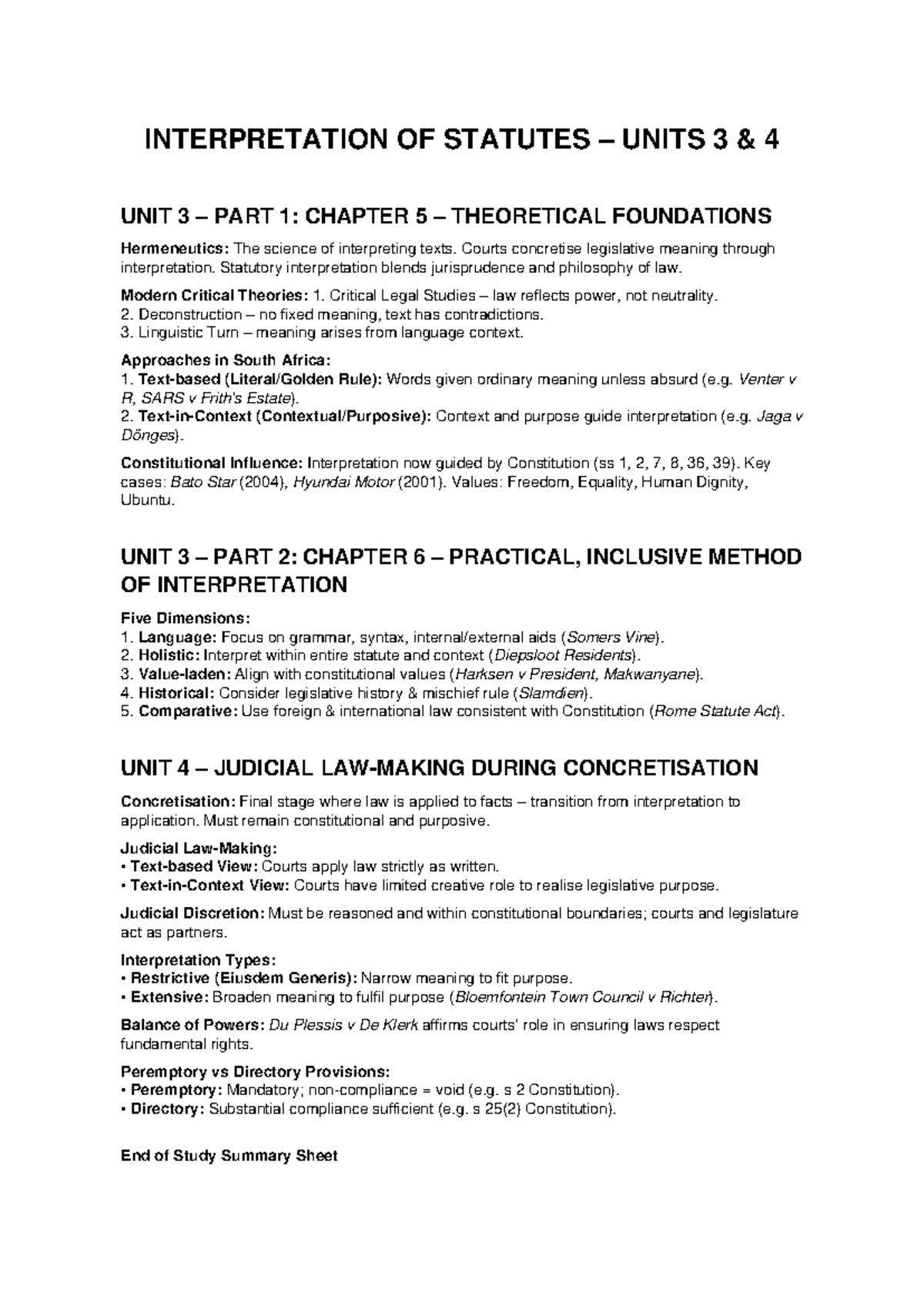 INTERPRETATION OF STATUTES – UNITS 3 & 4

UNIT 3 – PART 1: CHAPTER 5 – THEORETICAL FOUNDATIONS

Hermeneutics: The science of interpreting texts. Courts concretise legislative meaning through interpretation. Statutory interpretation blends jurisprudence and philosophy of law.

Modern Critical Theories: 1. Critical Legal Studies – law reflects power, not neutrality.
2. Deconstruction – no fixed meaning, text has contradictions.
3. Linguistic Turn – meaning arises from language context.

Approaches in South Africa:
1. Text-based (Literal/Golden Rule): Words given ordinary meaning unless absurd (e.g. Venter v R, SARS v Frith's Estate).
2. Text-in-Context (Contextual/Purposive): Context and purpose guide interpretation (e.g. Jaga v Dönges).

Constitutional Influence: Interpretation now guided by Constitution (ss 1, 2, 7, 8, 36, 39). Key cases: Bato Star (2004), Hyundai Motor (2001). Values: Freedom, Equality, Human Dignity, Ubuntu.

UNIT 3 – PART 2: CHAPTER 6 – PRACTICAL, INCLUSIVE METHOD OF INTERPRETATION

Five Dimensions:
1. Language: Focus on grammar, syntax, internal/external aids (Somers Vine).
2. Holistic: Interpret within entire statute and context (Diepsloot Residents).
3. Value-laden: Align with constitutional values (Harksen v President, Makwanyane).
4. Historical: Consider legislative history & mischief rule (Slamdien).
5. Comparative: Use foreign & international law consistent with Constitution (Rome Statute Act).

UNIT 4 – JUDICIAL LAW-MAKING DURING CONCRETISATION

Concretisation: Final stage where law is applied to facts – transition from interpretation to application. Must remain constitutional and purposive.

Judicial Law-Making:
• Text-based View: Courts apply law strictly as written.
• Text-in-Context View: Courts have limited creative role to realise legislative purpose.

Judicial Discretion: Must be reasoned and within constitutional boundaries; courts and legislature act as partners.

Interpretation Types:
• Restrictive (Eiusdem Generis): Narrow meaning to fit purpose.
• Extensive: Broaden meaning to fulfil purpose (Bloemfontein Town Council v Richter).

Balance of Powers: Du Plessis v De Klerk affirms courts' role in ensuring laws respect fundamental rights.

Peremptory vs Directory Provisions:
• Peremptory: Mandatory; non-compliance = void (e.g. s 2 Constitution).
• Directory: Substantial compliance sufficient (e.g. s 25(2) Constitution).

End of Study Summary Sheet